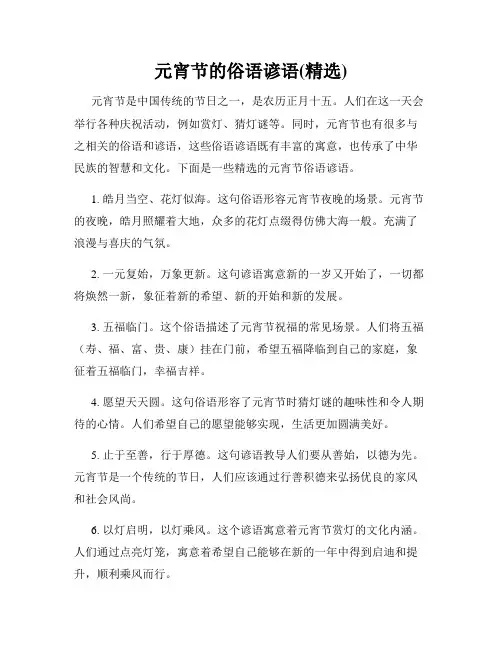 元宵节的俗语谚语(精选)

元宵节是中国传统的节日之一，是农历正月十五。人们在这一天会举行各种庆祝活动，例如赏灯、猜灯谜等。同时，元宵节也有很多与之相关的俗语和谚语，这些俗语谚语既有丰富的寓意，也传承了中华民族的智慧和文化。下面是一些精选的元宵节俗语谚语。

1. 皓月当空、花灯似海。这句俗语形容元宵节夜晚的场景。元宵节的夜晚，皓月照耀着大地，众多的花灯点缀得仿佛大海一般。充满了浪漫与喜庆的气氛。

2. 一元复始，万象更新。这句谚语寓意新的一岁又开始了，一切都将焕然一新，象征着新的希望、新的开始和新的发展。

3. 五福临门。这个俗语描述了元宵节祝福的常见场景。人们将五福（寿、福、富、贵、康）挂在门前，希望五福降临到自己的家庭，象征着五福临门，幸福吉祥。

4. 愿望天天圆。这句俗语形容了元宵节时猜灯谜的趣味性和令人期待的心情。人们希望自己的愿望能够实现，生活更加圆满美好。

5. 止于至善，行于厚德。这句谚语教导人们要从善始，以德为先。元宵节是一个传统的节日，人们应该通过行善积德来弘扬优良的家风和社会风尚。

6. 以灯启明，以灯乘风。这个谚语寓意着元宵节赏灯的文化内涵。人们通过点亮灯笼，寓意着希望自己能够在新的一年中得到启迪和提升，顺利乘风而行。